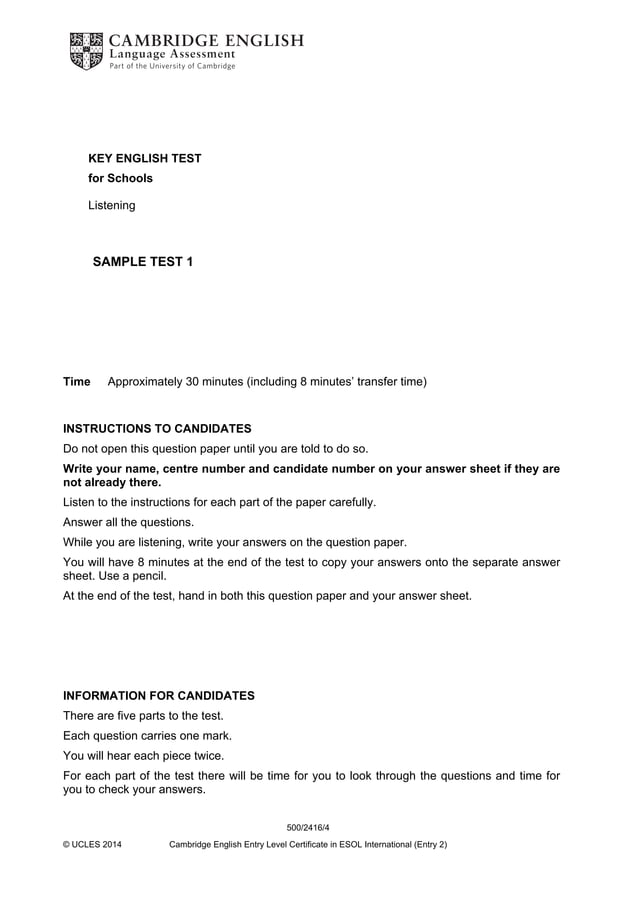 CAMBRIDGE ENGLISH
Language Assessment
Part of the University of Cambridge

KEY ENGLISH TEST
for Schools

Listening

SAMPLE TEST 1

Time Approximately 30 minutes (including 8 minutes' transfer time)

INSTRUCTIONS TO CANDIDATES
Do not open this question paper until you are told to do so.
Write your name, centre number and candidate number on your answer sheet if they are not already there.
Listen to the instructions for each part of the paper carefully.
Answer all the questions.
While you are listening, write your answers on the question paper.
You will have 8 minutes at the end of the test to copy your answers onto the separate answer sheet. Use a pencil.
At the end of the test, hand in both this question paper and your answer sheet.

INFORMATION FOR CANDIDATES
There are five parts to the test.
Each question carries one mark.
You will hear each piece twice.
For each part of the test there will be time for you to look through the questions and time for you to check your answers.

500/2416/4

© UCLES 2014 Cambridge English Entry Level Certificate in ESOL International (Entry 2)